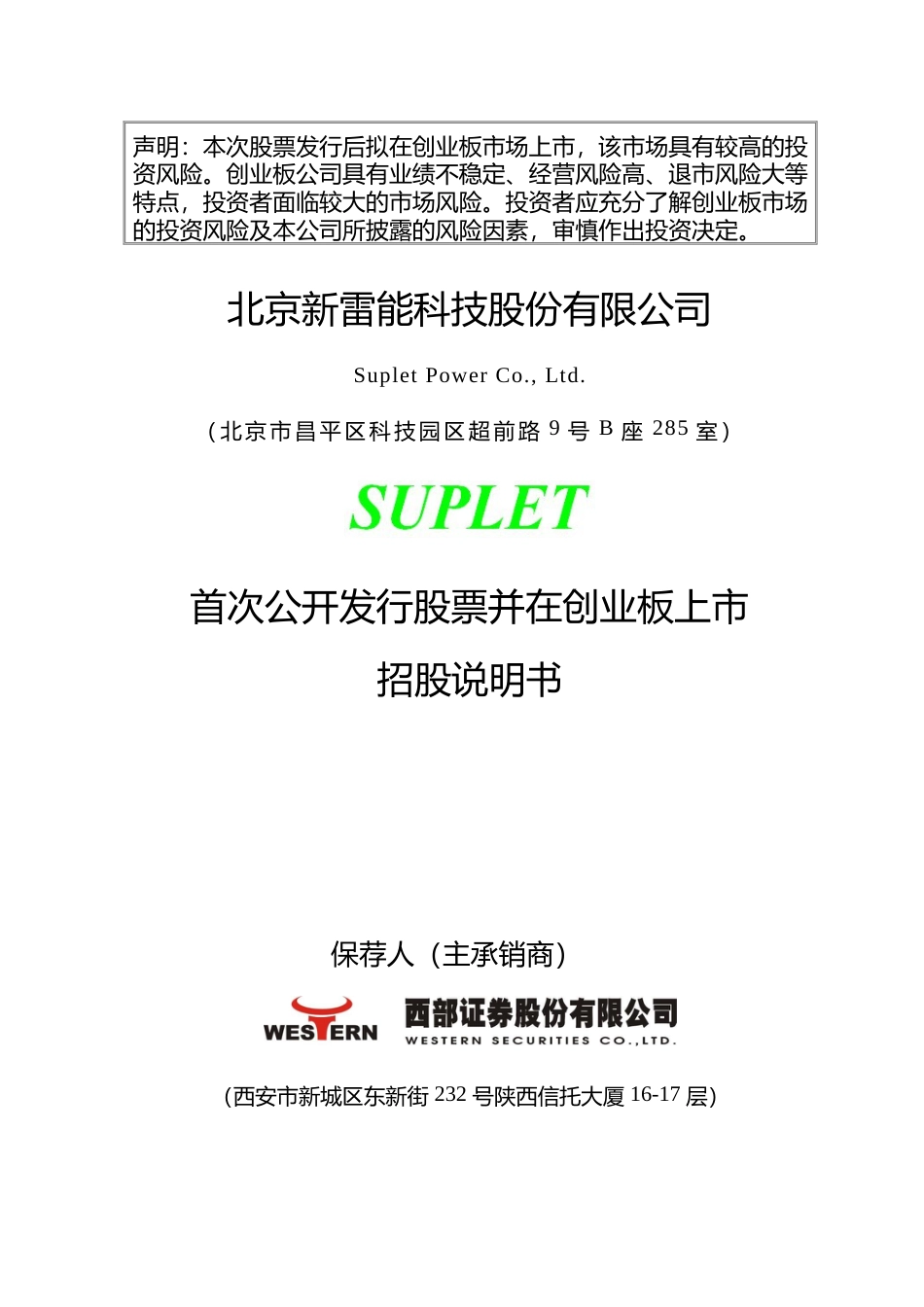 声明：本次股票发行后拟在创业板市场上市，该市场具有较高的投资风险。创业板公司具有业绩不稳定、经营风险高、退市风险大等特点，投资者面临较大的市场风险。投资者应充分了解创业板市场的投资风险及本公司所披露的风险因素，审慎作出投资决定。

北京新雷能科技股份有限公司

Suplet Power Co., Ltd.

（北京市昌平区科技园区超前路9号B座285室）

SUPLET

首次公开发行股票并在创业板上市

招股说明书

保荐人（主承销商）

WESTERN 西部证券股份有限公司
WESTERN SECURITIES CO.,LTD.

（西安市新城区东新街232号陕西信托大厦16-17层）